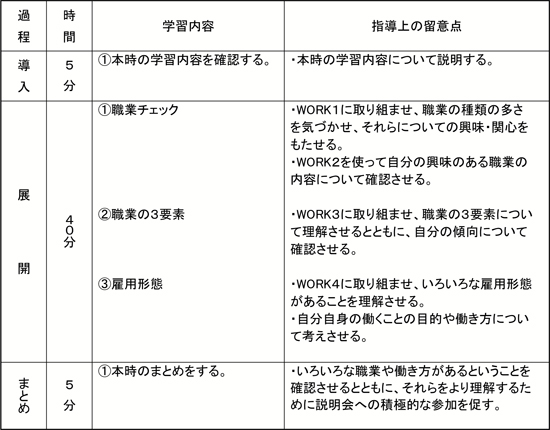 | 過程 | 時間 | 学習内容 | 指導上の留意点 |
|---|---|---|---|
| 導入 | ５分 | ①本時の学習内容を確認する。 | ・本時の学習内容について説明する。 |
| 展開 | ４０分 | ①職業チェック<br><br>②職業の3要素<br><br>③雇用形態 | ・WORK1に取り組ませ、職業の種類の多さを気づかせ、それらについての興味・関心をもたせる。<br>・WORK2を使って自分の興味のある職業の内容について確認させる。<br><br>・WORK3に取り組ませ、職業の3要素について理解させるとともに、自分の傾向について確認させる。<br><br>・WORK4に取り組ませ、いろいろな雇用形態があることを理解させる。<br>・自分自身の働くことの目的や働き方について考えさせる。 |
| まとめ | ５分 | ①本時のまとめをする。 | ・いろいろな職業や働き方があるということを確認させるとともに、それらをより理解するために説明会への積極的な参加を促す。 |